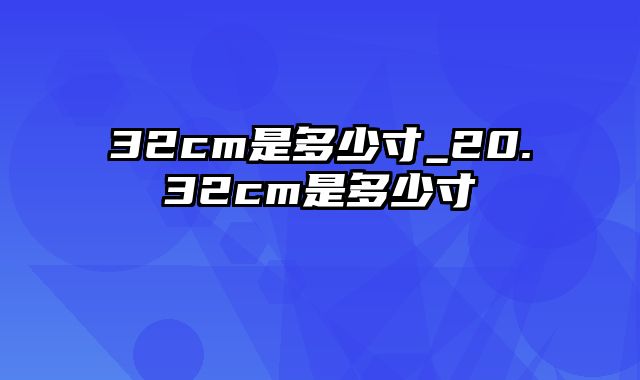 32cm是多少寸_20.32cm是多少寸